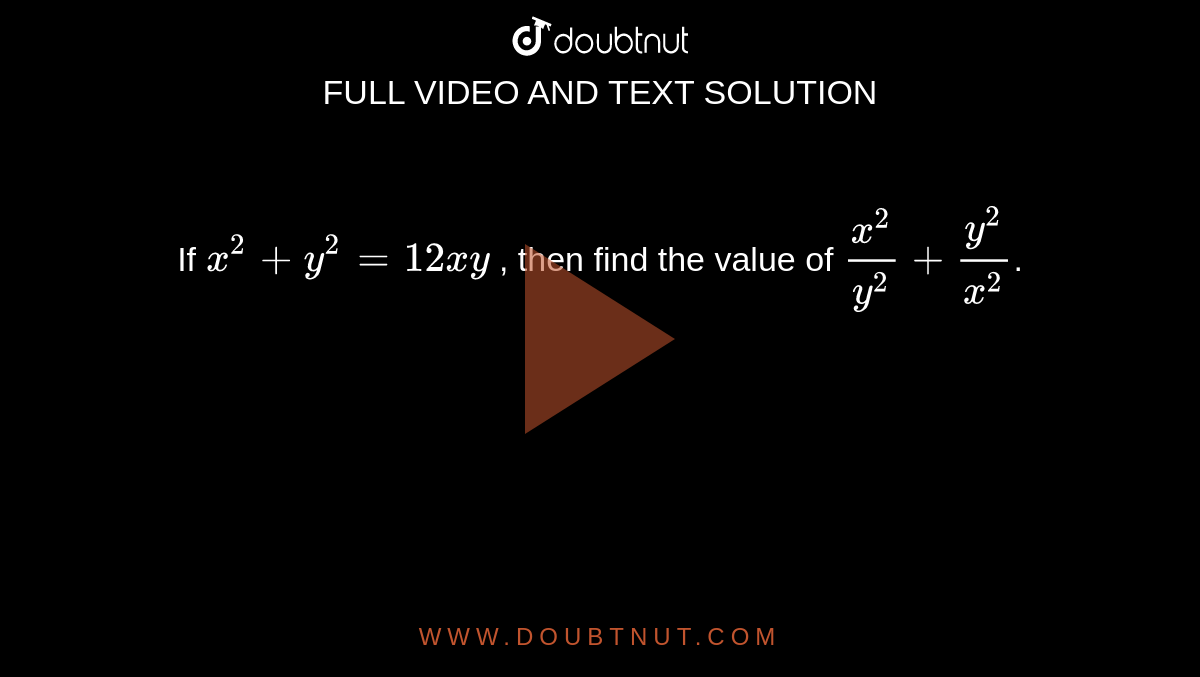 doubtnut

FULL VIDEO AND TEXT SOLUTION

If $x^2 + y^2 = 12xy$ , then find the value of $\frac{x^2}{y^2} + \frac{y^2}{x^2}$.

WWW.DOUBTNUT.COM